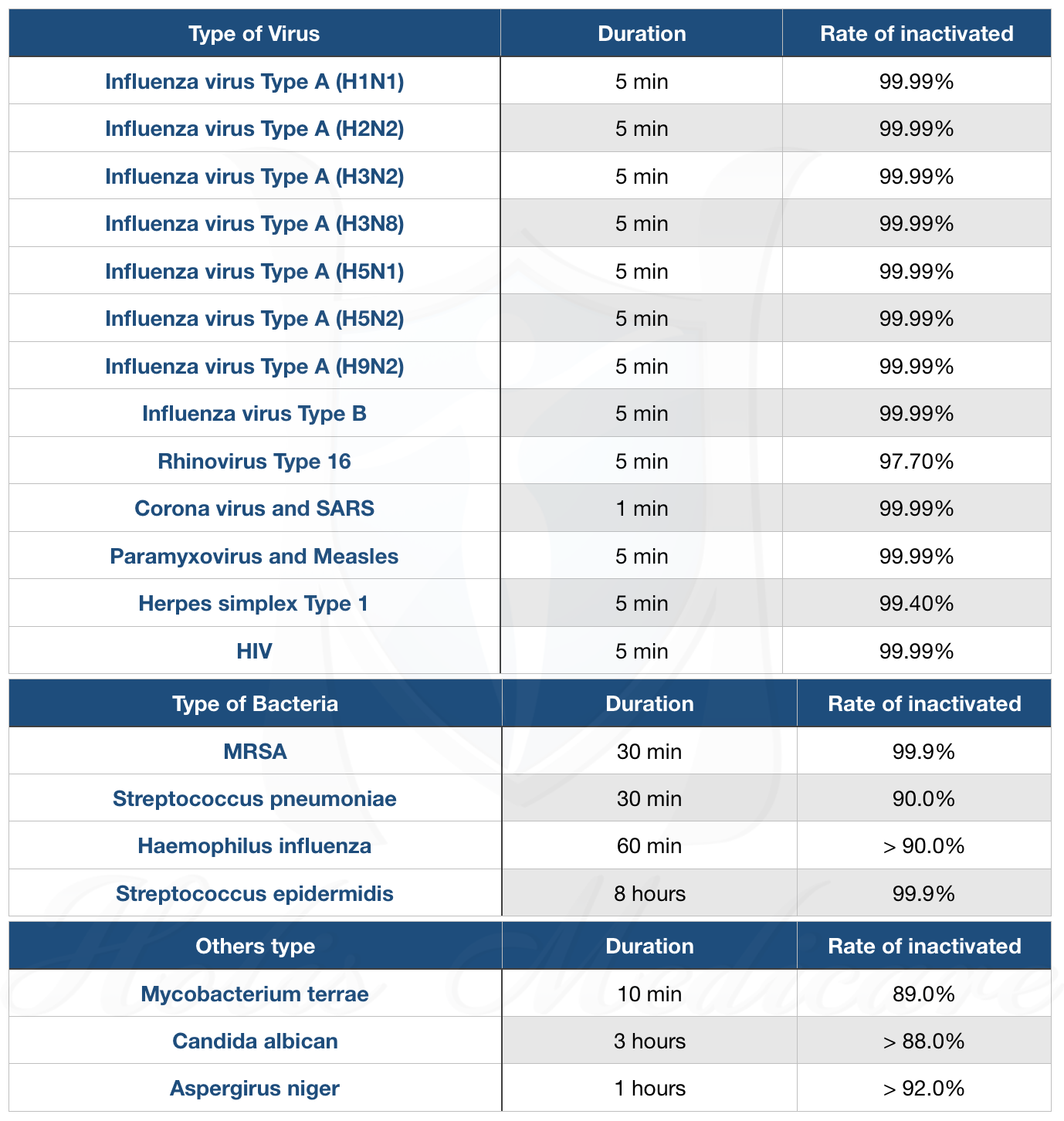 | Type of Virus | Duration | Rate of inactivated |
|---|---|---|
| Influenza virus Type A (H1N1) | 5 min | 99.99% |
| Influenza virus Type A (H2N2) | 5 min | 99.99% |
| Influenza virus Type A (H3N2) | 5 min | 99.99% |
| Influenza virus Type A (H3N8) | 5 min | 99.99% |
| Influenza virus Type A (H5N1) | 5 min | 99.99% |
| Influenza virus Type A (H5N2) | 5 min | 99.99% |
| Influenza virus Type A (H9N2) | 5 min | 99.99% |
| Influenza virus Type B | 5 min | 99.99% |
| Rhinovirus Type 16 | 5 min | 97.70% |
| Corona virus and SARS | 1 min | 99.99% |
| Paramyxovirus and Measles | 5 min | 99.99% |
| Herpes simplex Type 1 | 5 min | 99.40% |
| HIV | 5 min | 99.99% |

| Type of Bacteria | Duration | Rate of inactivated |
|---|---|---|
| MRSA | 30 min | 99.9% |
| Streptococcus pneumoniae | 30 min | 90.0% |
| Haemophilus influenza | 60 min | > 90.0% |
| Streptococcus epidermidis | 8 hours | 99.9% |

| Others type | Duration | Rate of inactivated |
|---|---|---|
| Mycobacterium terrae | 10 min | 89.0% |
| Candida albican | 3 hours | > 88.0% |
| Aspergirus niger | 1 hours | > 92.0% |